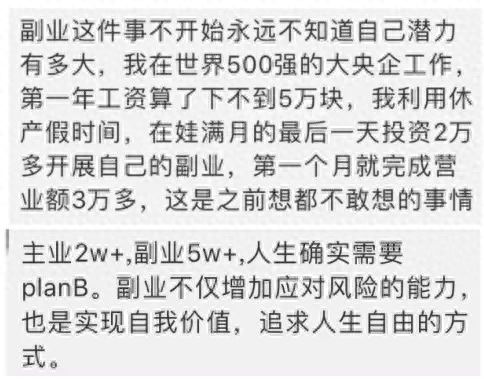 副业这件事不开始永远不知道自己潜力有多大，我在世界500强的大央企工作，第一年工资算了下不到5万块，我利用休产假时间，在娃满月的最后一天投资2万多开展自己的副业，第一个月就完成营业额3万多，这是之前想都不敢想的事情

主业2w+,副业5w+,人生确实需要planB。副业不仅增加应对风险的能力，也是实现自我价值，追求人生自由的方式。